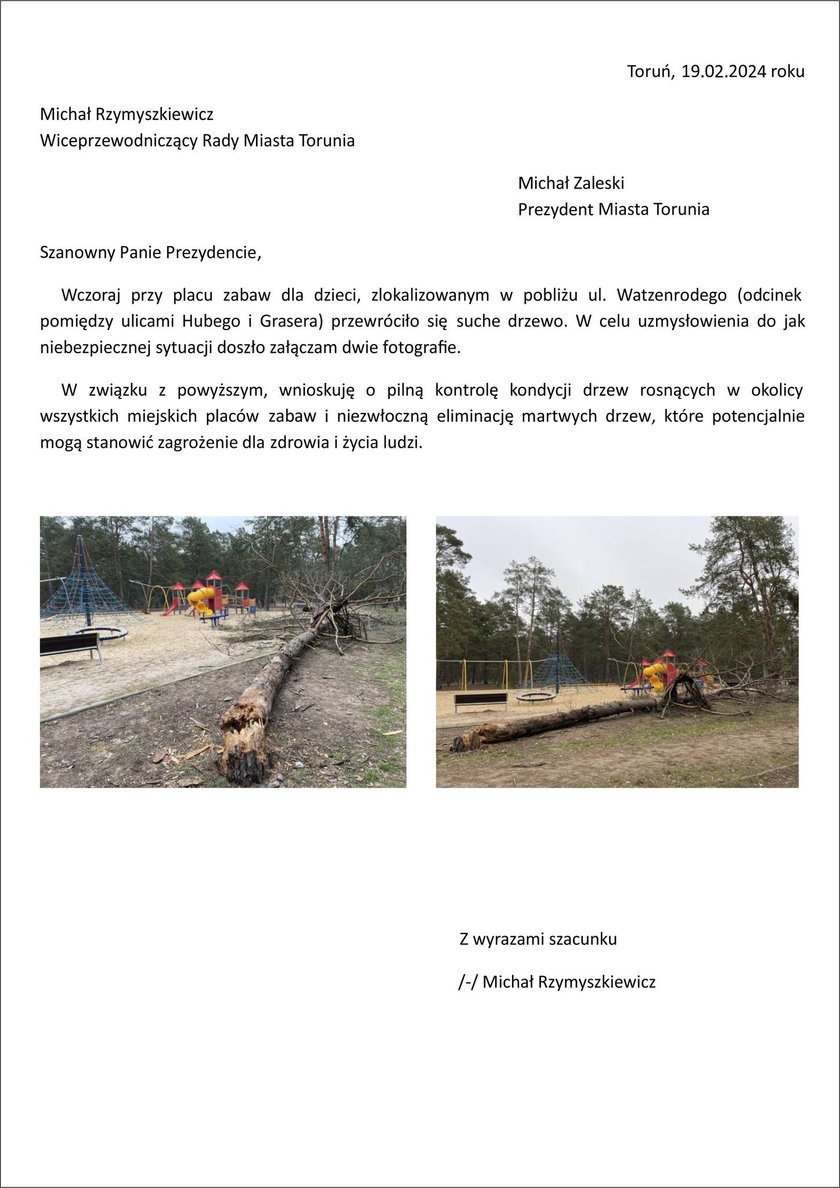 Toruń, 19.02.2024 roku

Michał Rzymyszkiewicz
Wiceprzewodniczący Rady Miasta Torunia

Michał Zaleski
Prezydent Miasta Torunia

Szanowny Panie Prezydencie,

Wczoraj przy placu zabaw dla dzieci, zlokalizowanym w pobliżu ul. Watzenrodego (odcinek pomiędzy ulicami Hubego i Grasera) przewróciło się suche drzewo. W celu uzmysłowienia do jak niebezpiecznej sytuacji doszło załączam dwie fotografie.

W związku z powyższym, wnioskuję o pilną kontrolę kondycji drzew rosnących w okolicy wszystkich miejskich placów zabaw i niezwłoczną eliminację martwych drzew, które potencjalnie mogą stanowić zagrożenie dla zdrowia i życia ludzi.

Z wyrazami szacunku

/-/ Michał Rzymyszkiewicz